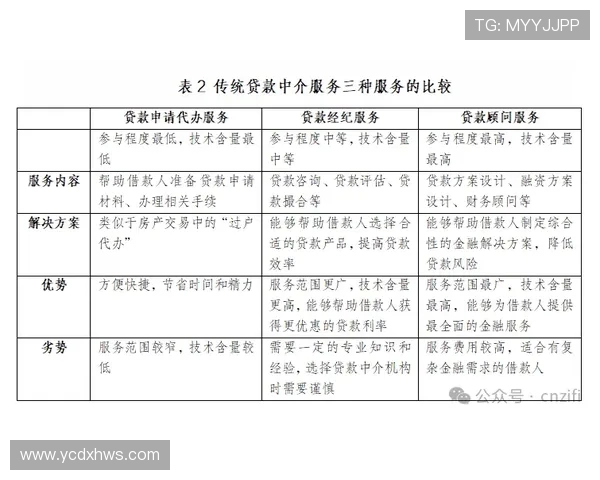 TG: MYYJJPP

表 2 传统贷款中介服务三种服务的比较

| | 贷款申请代办服务 | 贷款经纪服务 | 贷款顾问服务 |
|---|---|---|---|
| | 参与程度最低，技术含量最低 | 参与程度中等，技术含量中等 | 参与程度最高，技术含量最高 |
| 服务内容 | 帮助借款人准备贷款申请材料、办理相关手续 | 贷款咨询、贷款评估、贷款撮合等 | 贷款方案设计、融资方案设计、财务顾问等 |
| 解决方案 | 类似于房产交易中的“过户代办” | 能够帮助借款人选择合适的贷款产品，提高贷款效率 | 能够帮助借款人制定综合性的金融解决方案，降低贷款风险 |
| 优势 | 方便快捷，节省时间和精力 | 服务范围更广，技术含量更高，能够帮助借款人获得更优惠的贷款利率 | 服务范围最广，技术含量最高，能够为借款人提供最全面的金融服务 |
| 劣势 | 服务范围较窄，技术含量较低 | 需要一定的专业知识和经验，选择贷款中介机构时需要谨慎 | 服务费用较高，适合有复杂金融需求的借款人 |

公众号 · cnzifi

www.ycdxhws.com